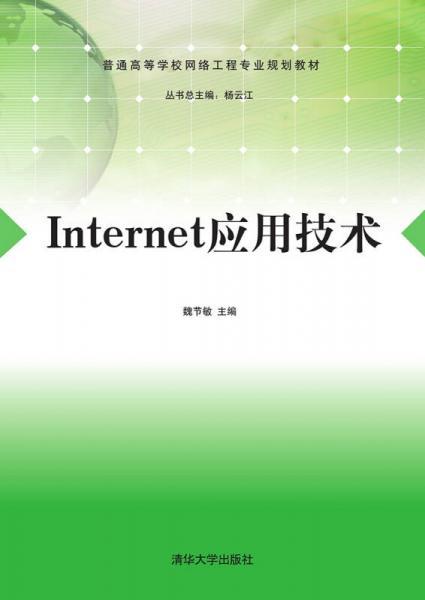 普通高等学校网络工程专业规划教材

丛书总主编：杨云江

Internet应用技术

魏节敏 主编

清华大学出版社